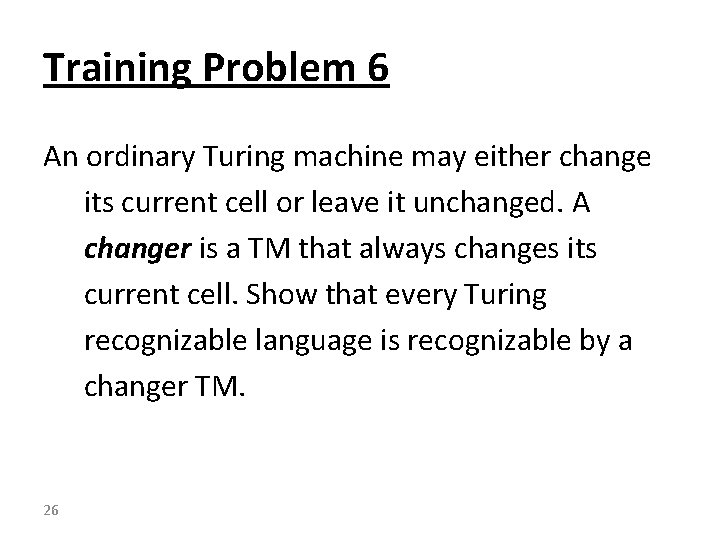 Training Problem 6

An ordinary Turing machine may either change its current cell or leave it unchanged. A changer is a TM that always changes its current cell. Show that every Turing recognizable language is recognizable by a changer TM.

26